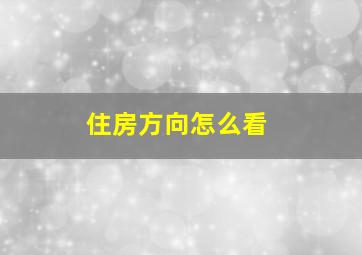 住房方向怎么看